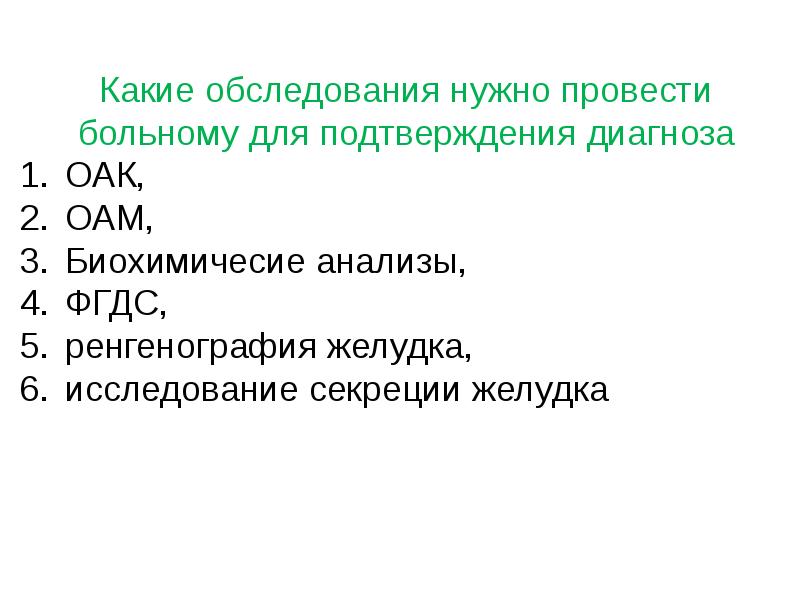 Какие обследования нужно провести больному для подтверждения диагноза

1. ОАК,
2. ОАМ,
3. Биохимичесие анализы,
4. ФГДС,
5. ренгенография желудка,
6. исследование секреции желудка